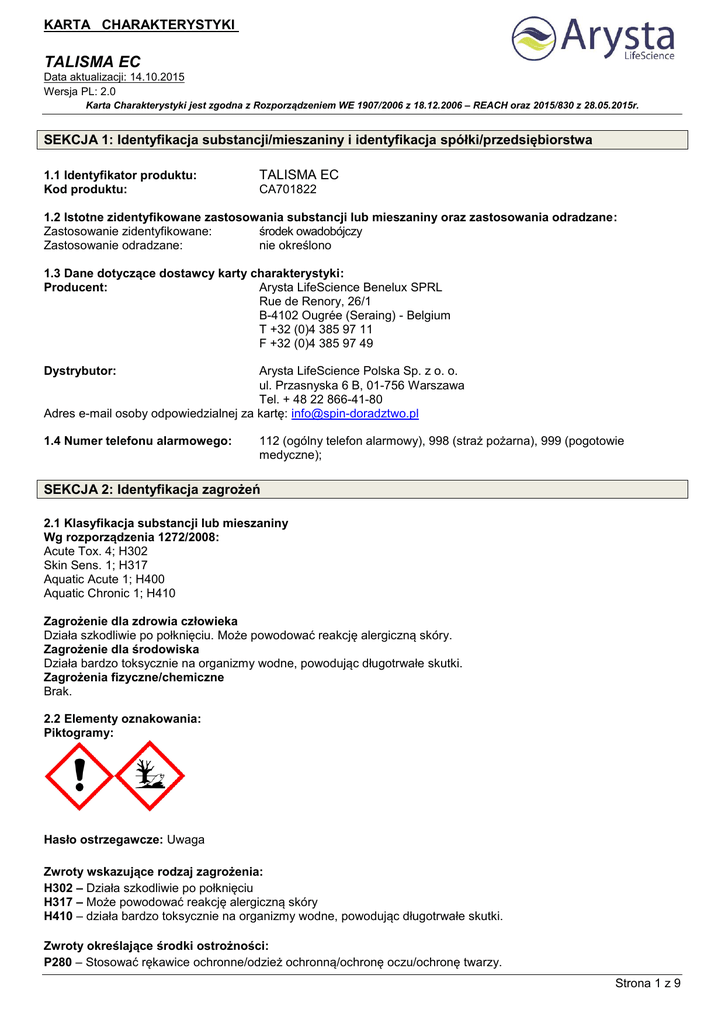 KARTA CHARAKTERYSTYKI

Arysta LifeScience

TALISMA EC
Data aktualizacji: 14.10.2015
Wersja PL: 2.0
Karta Charakterystyki jest zgodna z Rozporządzeniem WE 1907/2006 z 18.12.2006 – REACH oraz 2015/830 z 28.05.2015r.

SEKCJA 1: Identyfikacja substancji/mieszaniny i identyfikacja spółki/przedsiębiorstwa

1.1 Identyfikator produktu: TALISMA EC
Kod produktu: CA701822

1.2 Istotne zidentyfikowane zastosowania substancji lub mieszaniny oraz zastosowania odradzane:
Zastosowanie zidentyfikowane: środek owadobójczy
Zastosowanie odradzane: nie określono

1.3 Dane dotyczące dostawcy karty charakterystyki:
Producent: Arysta LifeScience Benelux SPRL
Rue de Renory, 26/1
B-4102 Ougrée (Seraing) - Belgium
T +32 (0)4 385 97 11
F +32 (0)4 385 97 49

Dystrybutor: Arysta LifeScience Polska Sp. z o. o.
ul. Przasnyska 6 B, 01-756 Warszawa
Tel. + 48 22 866-41-80
Adres e-mail osoby odpowiedzialnej za kartę: info@spin-doradztwo.pl

1.4 Numer telefonu alarmowego: 112 (ogólny telefon alarmowy), 998 (straż pożarna), 999 (pogotowie medyczne);

SEKCJA 2: Identyfikacja zagrożeń

2.1 Klasyfikacja substancji lub mieszaniny
Wg rozporządzenia 1272/2008:
Acute Tox. 4; H302
Skin Sens. 1; H317
Aquatic Acute 1; H400
Aquatic Chronic 1; H410

Zagrożenie dla zdrowia człowieka
Działa szkodliwie po połknięciu. Może powodować reakcję alergiczną skóry.
Zagrożenie dla środowiska
Działa bardzo toksycznie na organizmy wodne, powodując długotrwałe skutki.
Zagrożenia fizyczne/chemiczne
Brak.

2.2 Elementy oznakowania:
Piktogramy:

Hasło ostrzegawcze: Uwaga

Zwroty wskazujące rodzaj zagrożenia:
H302 – Działa szkodliwie po połknięciu
H317 – Może powodować reakcję alergiczną skóry
H410 – działa bardzo toksycznie na organizmy wodne, powodując długotrwałe skutki.

Zwroty określające środki ostrożności:
P280 – Stosować rękawice ochronne/odzież ochronną/ochronę oczu/ochronę twarzy.

Strona 1 z 9